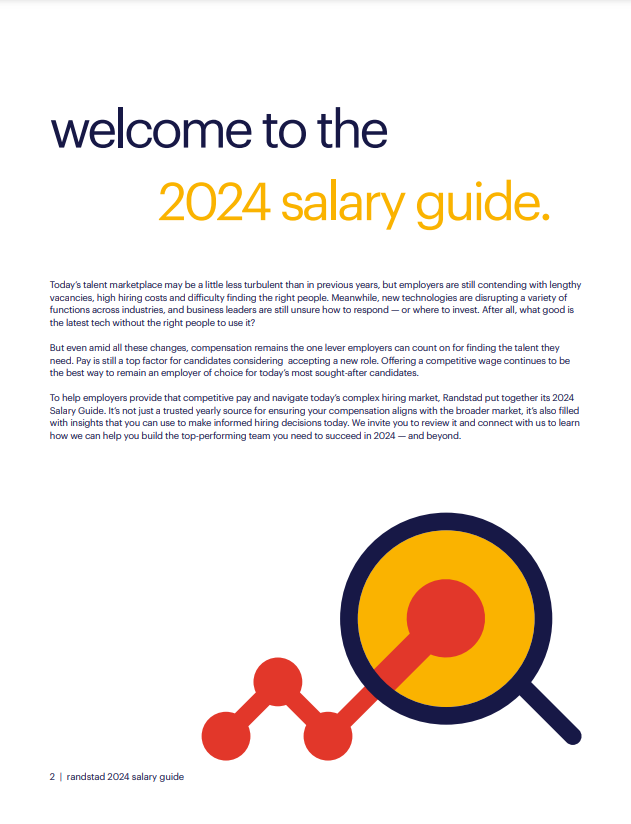 welcome to the

2024 salary guide.

Today's talent marketplace may be a little less turbulent than in previous years, but employers are still contending with lengthy vacancies, high hiring costs and difficulty finding the right people. Meanwhile, new technologies are disrupting a variety of functions across industries, and business leaders are still unsure how to respond — or where to invest. After all, what good is the latest tech without the right people to use it?

But even amid all these changes, compensation remains the one lever employers can count on for finding the talent they need. Pay is still a top factor for candidates considering accepting a new role. Offering a competitive wage continues to be the best way to remain an employer of choice for today's most sought-after candidates.

To help employers provide that competitive pay and navigate today's complex hiring market, Randstad put together its 2024 Salary Guide. It's not just a trusted yearly source for ensuring your compensation aligns with the broader market, it's also filled with insights that you can use to make informed hiring decisions today. We invite you to review it and connect with us to learn how we can help you build the top-performing team you need to succeed in 2024 — and beyond.

2 | randstad 2024 salary guide